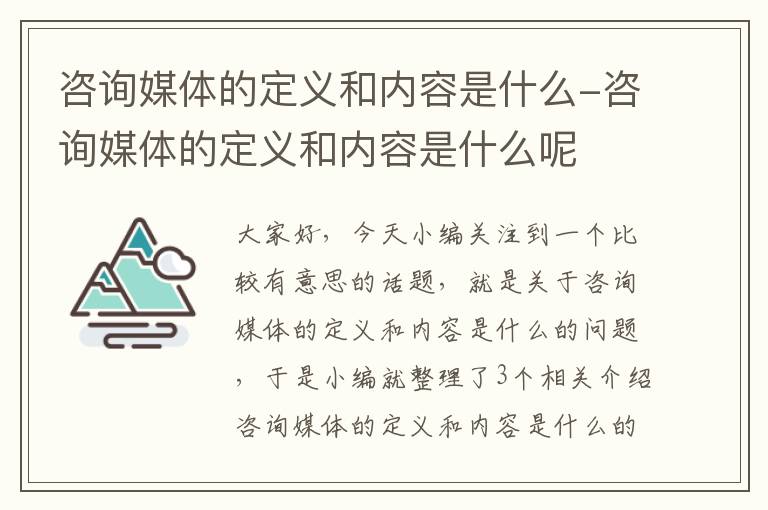 咨询媒体的定义和内容是什么-咨询媒体的定义和内容是什么呢

大家好，今天小编关注到一个比较有意思的话题，就是关于咨询媒体的定义和内容是什么的问题，于是小编就整理了3个相关介绍咨询媒体的定义和内容是什么的